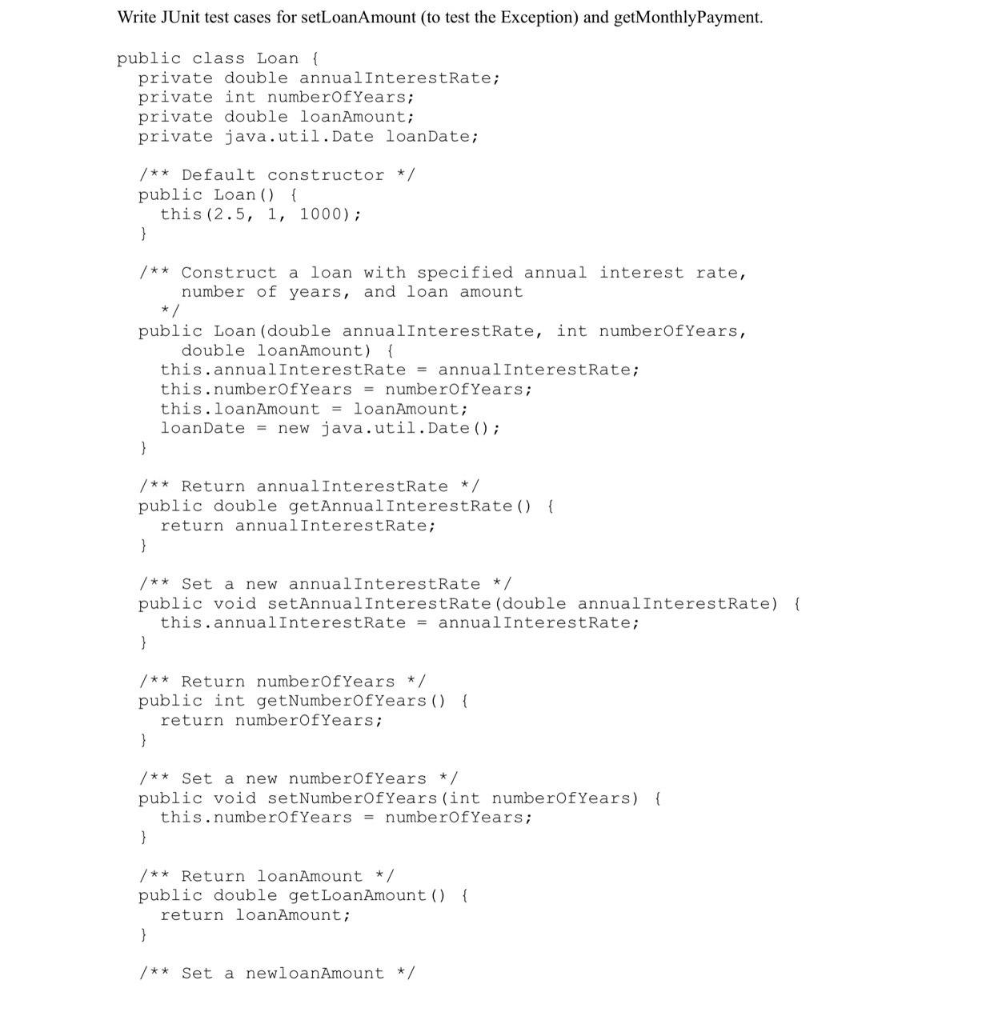 Write JUnit test cases for setLoanAmount (to test the Exception) and getMonthlyPayment.

public class Loan {
  private double annualInterestRate;
  private int numberOfYears;
  private double loanAmount;
  private java.util.Date loanDate;

  /** Default constructor */
  public Loan() {
    this(2.5, 1, 1000);
  }

  /** Construct a loan with specified annual interest rate,
      number of years, and loan amount
    */
  public Loan(double annualInterestRate, int numberOfYears,
      double loanAmount) {
    this.annualInterestRate = annualInterestRate;
    this.numberOfYears = numberOfYears;
    this.loanAmount = loanAmount;
    loanDate = new java.util.Date();
  }

  /** Return annualInterestRate */
  public double getAnnualInterestRate() {
    return annualInterestRate;
  }

  /** Set a new annualInterestRate */
  public void setAnnualInterestRate(double annualInterestRate) {
    this.annualInterestRate = annualInterestRate;
  }

  /** Return numberOfYears */
  public int getNumberOfYears() {
    return numberOfYears;
  }

  /** Set a new numberOfYears */
  public void setNumberOfYears(int numberOfYears) {
    this.numberOfYears = numberOfYears;
  }

  /** Return loanAmount */
  public double getLoanAmount() {
    return loanAmount;
  }

  /** Set a newloanAmount */